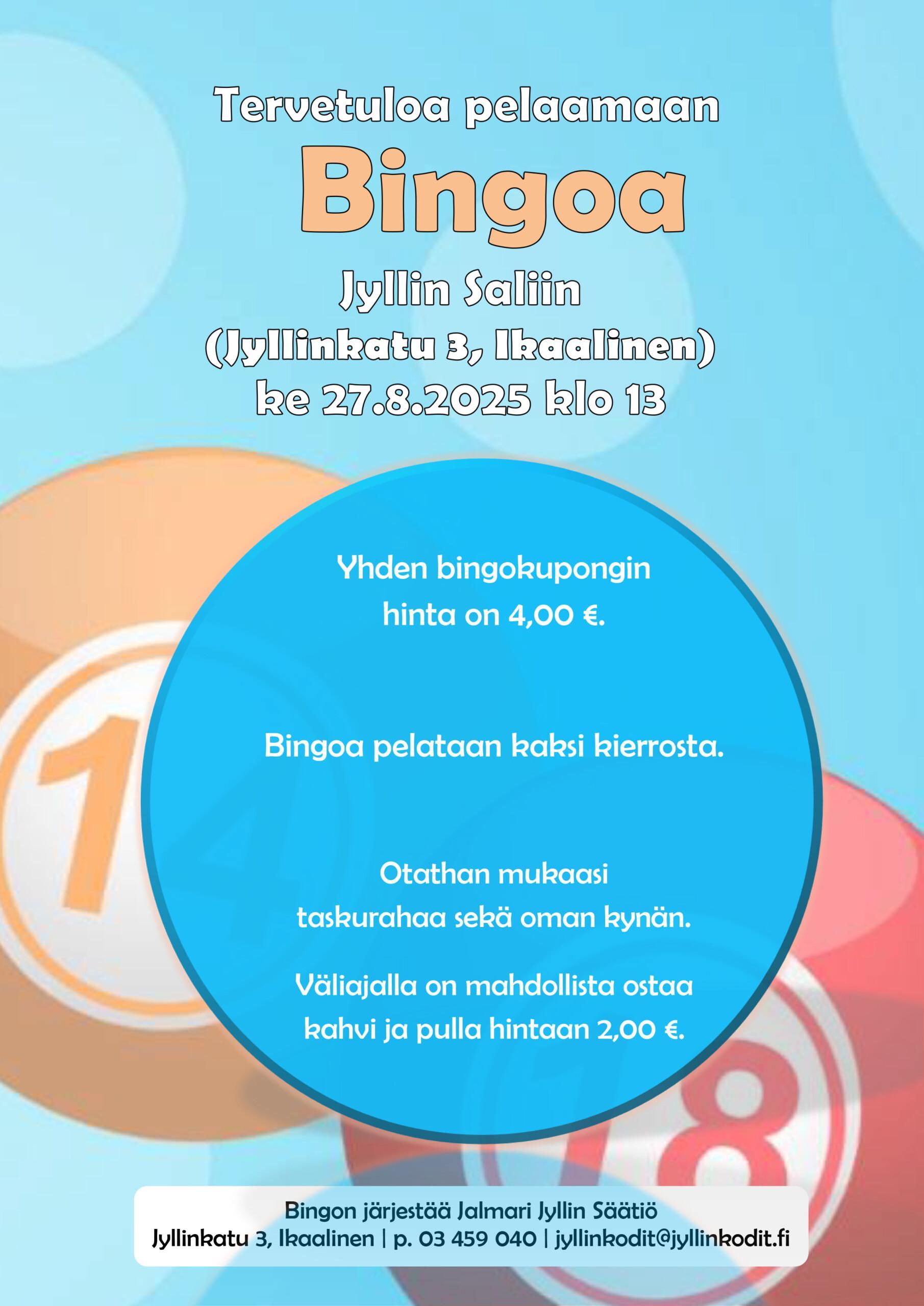 Tervetuloa pelaamaan

Bingoa

Jyllin Saliin
(Jyllinkatu 3, Ikaalinen)
ke 27.8.2025 klo 13

Yhden bingokupongin hinta on 4,00 €.

Bingoa pelataan kaksi kierrosta.

Otathan mukaasi taskurahaa sekä oman kynän.

Väliajalla on mahdollista ostaa kahvi ja pulla hintaan 2,00 €.

Bingon järjestää Jalmari Jyllin Säätiö
Jyllinkatu 3, Ikaalinen | p. 03 459 040 | jyllinkodit@jyllinkodit.fi